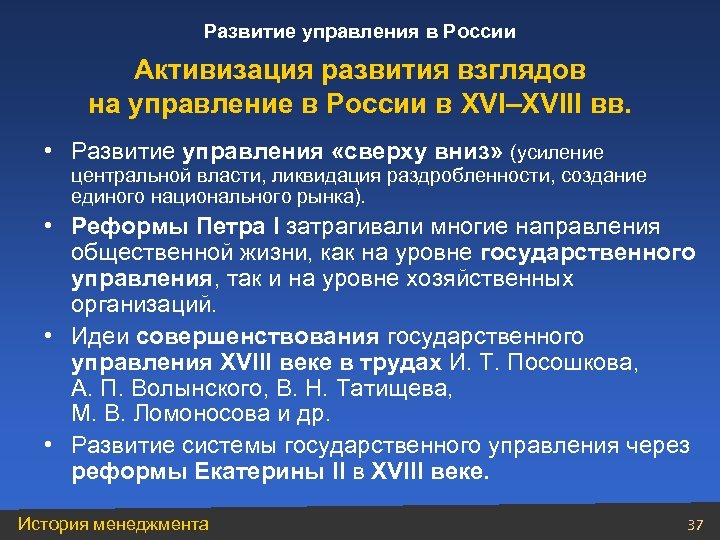 Развитие управления в России

Активизация развития взглядов на управление в России в XVI–XVIII вв.

• Развитие управления «сверху вниз» (усиление центральной власти, ликвидация раздробленности, создание единого национального рынка).

• Реформы Петра I затрагивали многие направления общественной жизни, как на уровне государственного управления, так и на уровне хозяйственных организаций.

• Идеи совершенствования государственного управления XVIII веке в трудах И. Т. Посошкова, А. П. Волынского, В. Н. Татищева, М. В. Ломоносова и др.

• Развитие системы государственного управления через реформы Екатерины II в XVIII веке.

История менеджмента

37